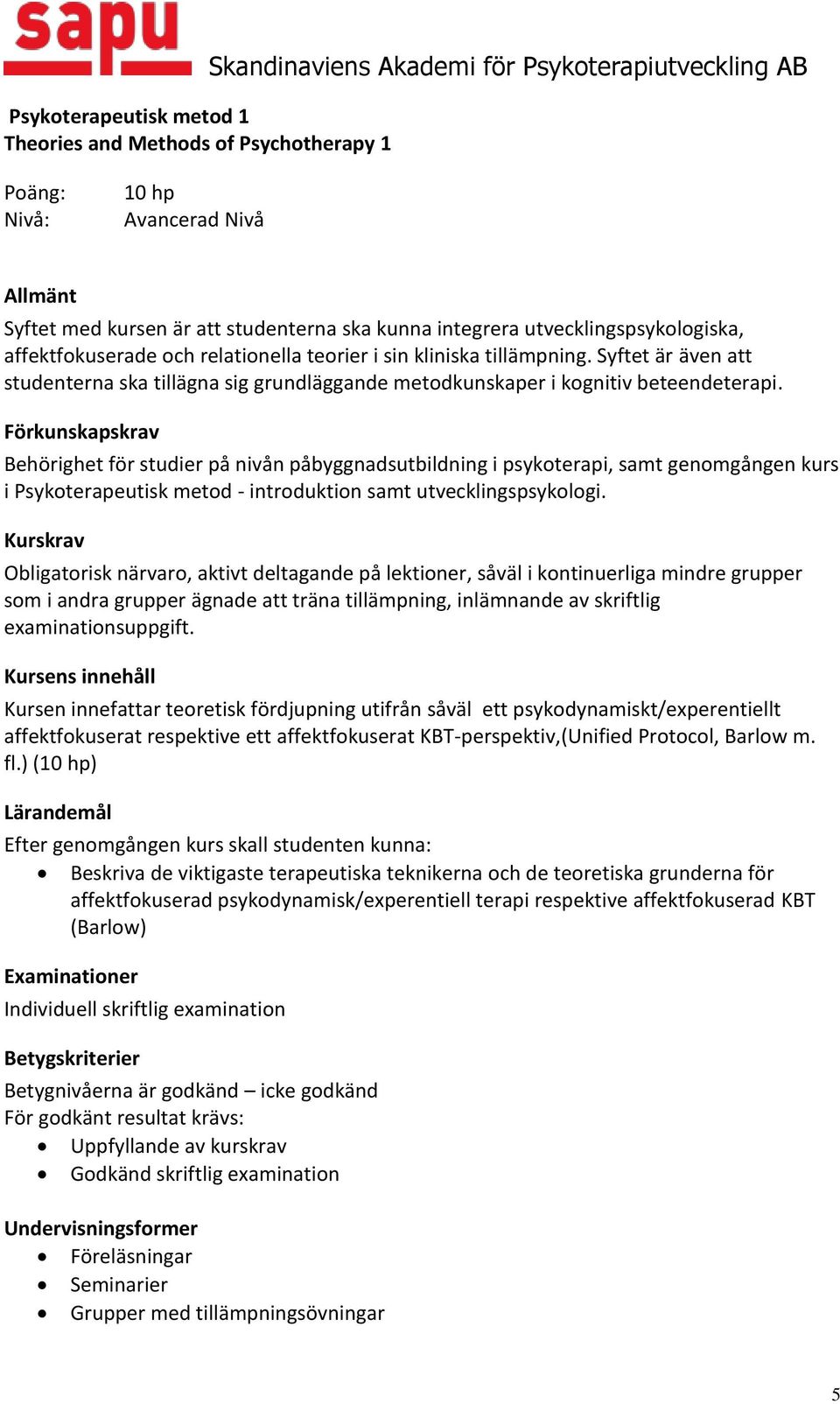 sapu
Skandinaviens Akademi för Psykoterapiutveckling AB

Psykoterapeutisk metod 1
Theories and Methods of Psychotherapy 1

Poäng: 10 hp
Nivå: Avancerad Nivå

Allmänt
Syftet med kursen är att studenterna ska kunna integrera utvecklingspsykologiska, affektfokuserade och relationella teorier i sin kliniska tillämpning. Syftet är även att studenterna ska tillägna sig grundläggande metodkunskaper i kognitiv beteendeterapi.

Förkunskapskrav
Behörighet för studier på nivån påbyggnadsutbildning i psykoterapi, samt genomgången kurs i Psykoterapeutisk metod - introduktion samt utvecklingspsykologi.

Kurskrav
Obligatorisk närvaro, aktivt deltagande på lektioner, såväl i kontinuerliga mindre grupper som i andra grupper ägnade att träna tillämpning, inlämnande av skriftlig examinationsuppgift.

Kursens innehåll
Kursen innefattar teoretisk fördjupning utifrån såväl ett psykodynamiskt/experentiellt affektfokuserat respektive ett affektfokuserat KBT-perspektiv,(Unified Protocol, Barlow m. fl.) (10 hp)

Lärandemål
Efter genomgången kurs skall studenten kunna:
• Beskriva de viktigaste terapeutiska teknikerna och de teoretiska grunderna för affektfokuserad psykodynamisk/experentiell terapi respektive affektfokuserad KBT (Barlow)

Examinationer
Individuell skriftlig examination

Betygskriterier
Betygnivåerna är godkänd – icke godkänd
För godkänt resultat krävs:
• Uppfyllande av kurskrav
• Godkänd skriftlig examination

Undervisningsformer
• Föreläsningar
• Seminarier
• Grupper med tillämpningsövningar

5